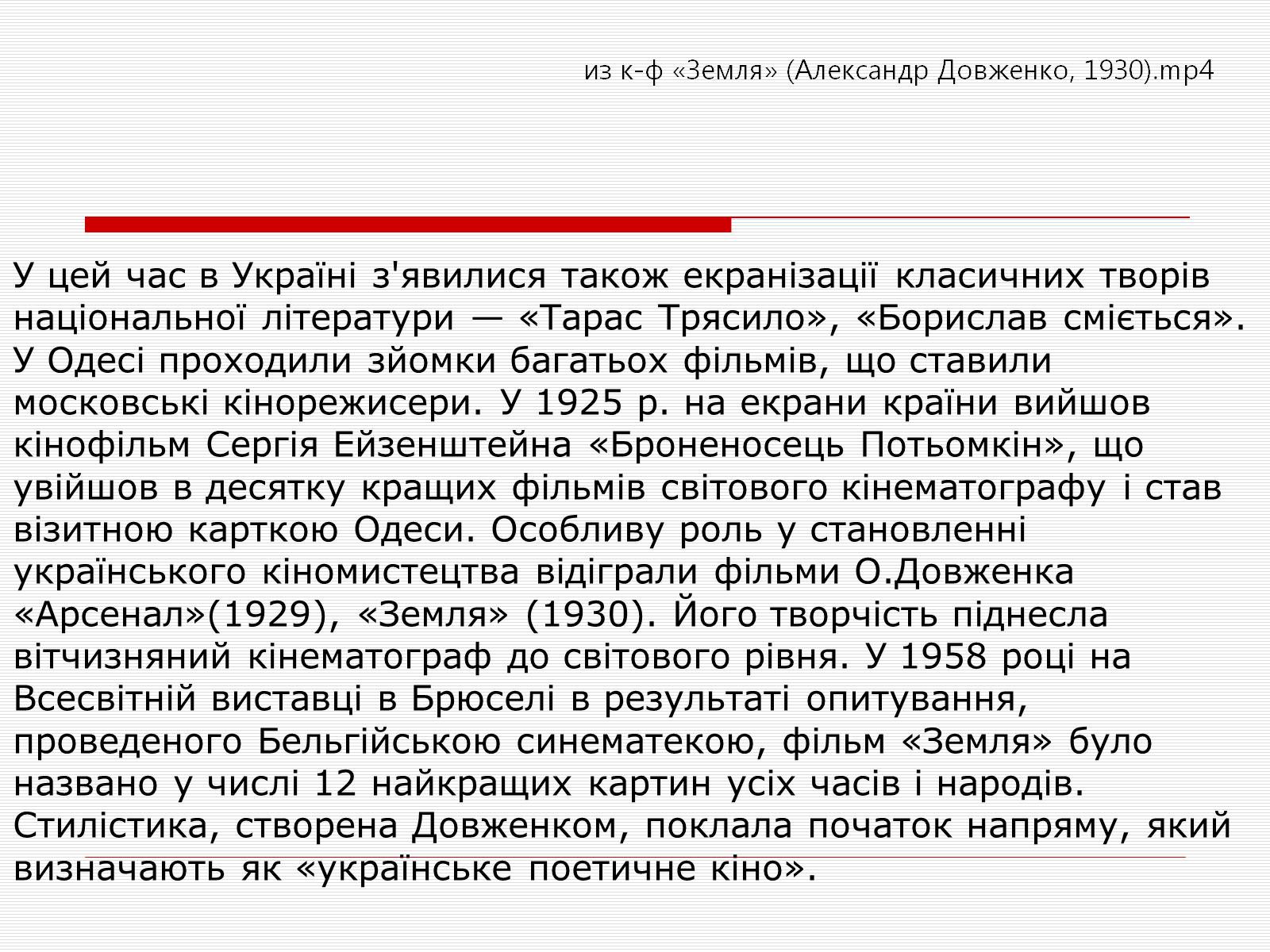 из к-ф «Земля» (Александр Довженко, 1930).mp4

У цей час в Україні з'явилися також екранізації класичних творів національної літератури — «Тарас Трясило», «Борислав сміється». У Одесі проходили зйомки багатьох фільмів, що ставили московські кінорежисери. У 1925 р. на екрани країни вийшов кінофільм Сергія Ейзенштейна «Броненосець Потьомкін», що увійшов в десятку кращих фільмів світового кінематографу і став візитною карткою Одеси. Особливу роль у становленні українського кіномистецтва відіграли фільми О.Довженка «Арсенал»(1929), «Земля» (1930). Його творчість піднесла вітчизняний кінематограф до світового рівня. У 1958 році на Всесвітній виставці в Брюселі в результаті опитування, проведеного Бельгійською синематекою, фільм «Земля» було названо у числі 12 найкращих картин усіх часів і народів. Стилістика, створена Довженком, поклала початок напряму, який визначають як «українське поетичне кіно».